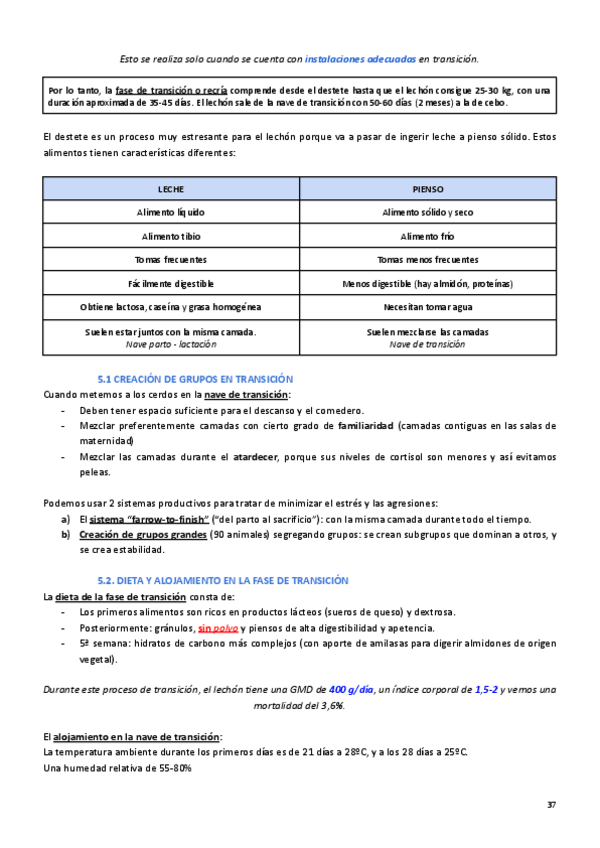 Esto se realiza solo cuando se cuenta con instalaciones adecuadas en transición.

Por lo tanto, la fase de transición o recría comprende desde el destete hasta que el lechón consigue 25-30 kg, con una duración aproximada de 35-45 días. El lechón sale de la nave de transición con 50-60 días (2 meses) a la de cebo.

El destete es un proceso muy estresante para el lechón porque va a pasar de ingerir leche a pienso sólido. Estos alimentos tienen características diferentes:

| LECHE | PIENSO |
|---|---|
| Alimento líquido | Alimento sólido y seco |
| Alimento tibio | Alimento frío |
| Tomas frecuentes | Tomas menos frecuentes |
| Fácilmente digestible | Menos digestible (hay almidón, proteínas) |
| Obtiene lactosa, caseína y grasa homogénea | Necesitan tomar agua |
| Suelen estar juntos con la misma camada. Nave parto - lactación | Suelen mezclarse las camadas Nave de transición |

5.1 CREACIÓN DE GRUPOS EN TRANSICIÓN
Cuando metemos a los cerdos en la nave de transición:
- Deben tener espacio suficiente para el descanso y el comedero.
- Mezclar preferentemente camadas con cierto grado de familiaridad (camadas contiguas en las salas de maternidad)
- Mezclar las camadas durante el atardecer, porque sus niveles de cortisol son menores y así evitamos peleas.

Podemos usar 2 sistemas productivos para tratar de minimizar el estrés y las agresiones:
a) El sistema "farrow-to-finish" ("del parto al sacrificio"): con la misma camada durante todo el tiempo.
b) Creación de grupos grandes (90 animales) segregando grupos: se crean subgrupos que dominan a otros, y se crea estabilidad.

5.2. DIETA Y ALOJAMIENTO EN LA FASE DE TRANSICIÓN
La dieta de la fase de transición consta de:
- Los primeros alimentos son ricos en productos lácteos (sueros de queso) y dextrosa.
- Posteriormente: gránulos, sin polvo y piensos de alta digestibilidad y apetencia.
- 5ª semana: hidratos de carbono más complejos (con aporte de amilasas para digerir almidones de origen vegetal).

Durante este proceso de transición, el lechón tiene una GMD de 400 g/día, un índice corporal de 1,5-2 y vemos una mortalidad del 3,6%.

El alojamiento en la nave de transición:
La temperatura ambiente durante los primeros días es de 21 días a 28ºC, y a los 28 días a 25ºC.
Una humedad relativa de 55-80%

37